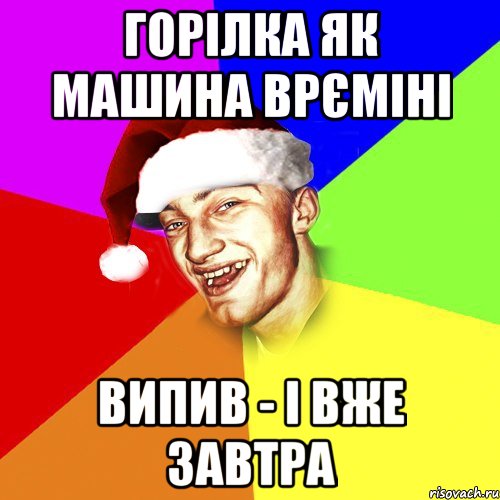 ГОРІЛКА ЯК МАШИНА ВРЄМІНІ

ВИПИВ - І ВЖЕ ЗАВТРА

risovach.ru